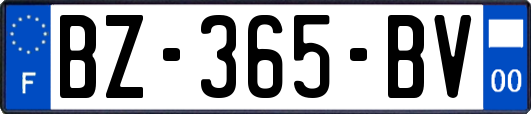 F
BZ-365-BV
00